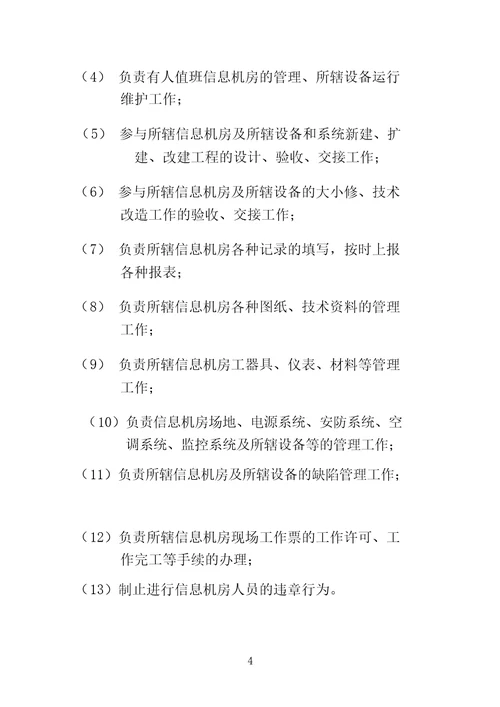 （4） 负责有人值班信息机房的管理、所辖设备运行维护工作；

（5） 参与所辖信息机房及所辖设备和系统新建、扩建、改建工程的设计、验收、交接工作；

（6） 参与所辖信息机房及所辖设备的大小修、技术改造工作的验收、交接工作；

（7） 负责所辖信息机房各种记录的填写，按时上报各种报表；

（8） 负责所辖信息机房各种图纸、技术资料的管理工作；

（9） 负责所辖信息机房工器具、仪表、材料等管理工作；

（10）负责信息机房场地、电源系统、安防系统、空调系统、监控系统及所辖设备等的管理工作；

（11）负责所辖信息机房及所辖设备的缺陷管理工作；

（12）负责所辖信息机房现场工作票的工作许可、工作完工等手续的办理；

（13）制止进行信息机房人员的违章行为。

4